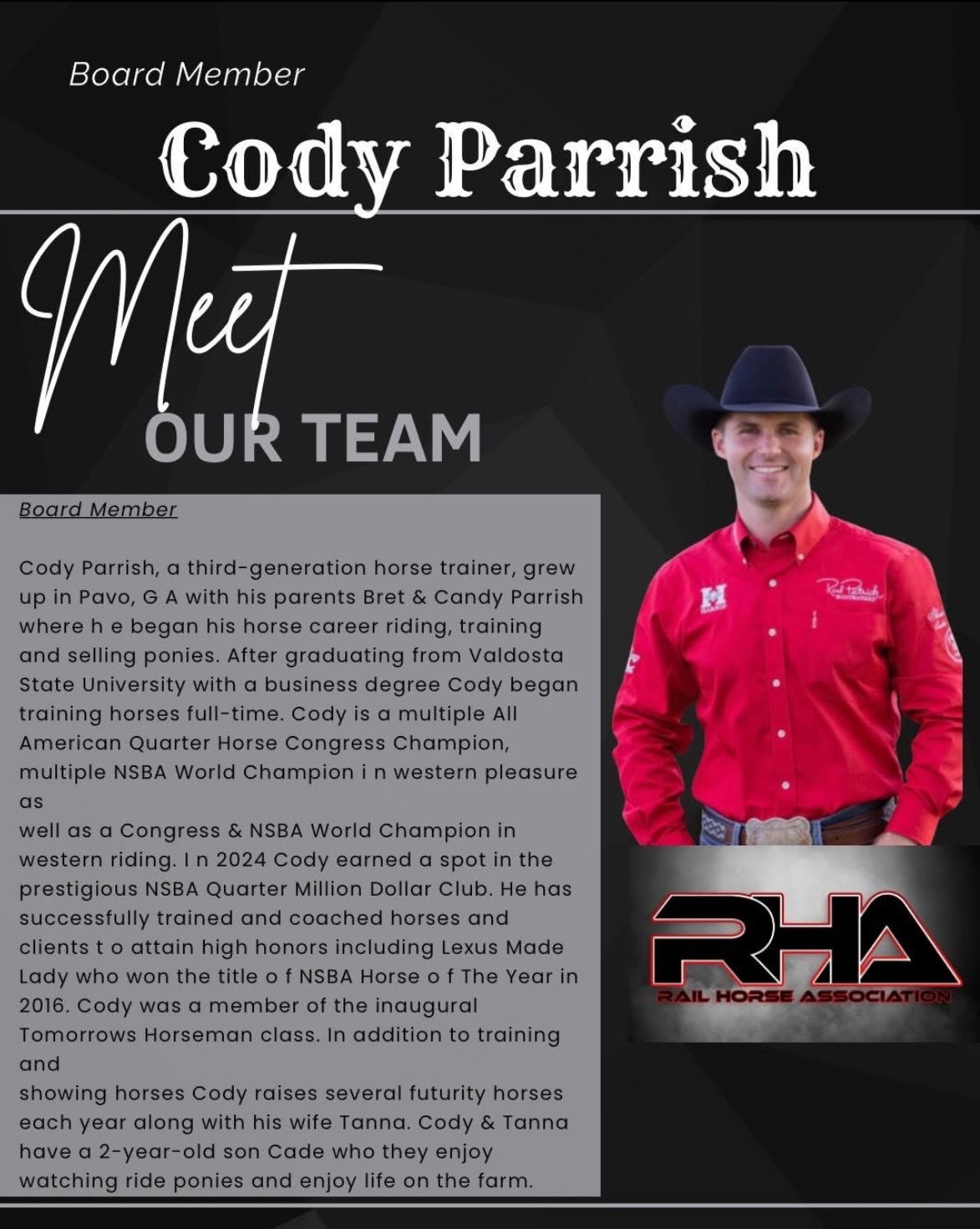 Board Member

Cody Parrish

Meet

OUR TEAM

Board Member

Cody Parrish, a third-generation horse trainer, grew up in Pavo, G A with his parents Bret & Candy Parrish where h e began his horse career riding, training and selling ponies. After graduating from Valdosta State University with a business degree Cody began training horses full-time. Cody is a multiple All American Quarter Horse Congress Champion, multiple NSBA World Champion i n western pleasure as

well as a Congress & NSBA World Champion in western riding. I n 2024 Cody earned a spot in the prestigious NSBA Quarter Million Dollar Club. He has successfully trained and coached horses and clients t o attain high honors including Lexus Made Lady who won the title o f NSBA Horse o f The Year in 2016. Cody was a member of the inaugural Tomorrows Horseman class. In addition to training and

showing horses Cody raises several futurity horses each year along with his wife Tanna. Cody & Tanna have a 2-year-old son Cade who they enjoy watching ride ponies and enjoy life on the farm.

RHA
RAIL HORSE ASSOCIATION